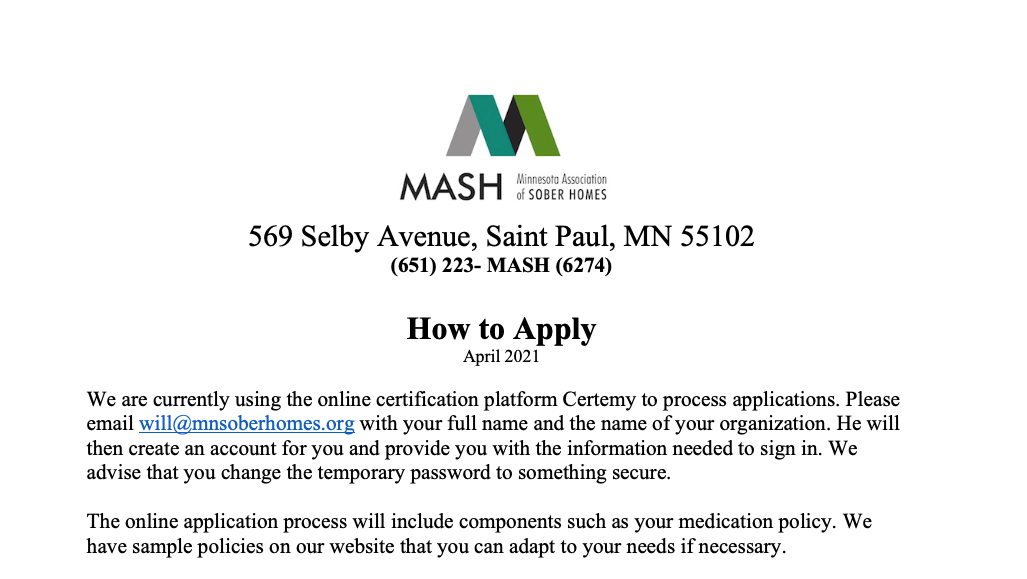 MASH Minnesota Association of SOBER HOMES

569 Selby Avenue, Saint Paul, MN 55102
(651) 223- MASH (6274)

How to Apply
April 2021

We are currently using the online certification platform Certemy to process applications. Please email will@mnsoberhomes.org with your full name and the name of your organization. He will then create an account for you and provide you with the information needed to sign in. We advise that you change the temporary password to something secure.

The online application process will include components such as your medication policy. We have sample policies on our website that you can adapt to your needs if necessary.